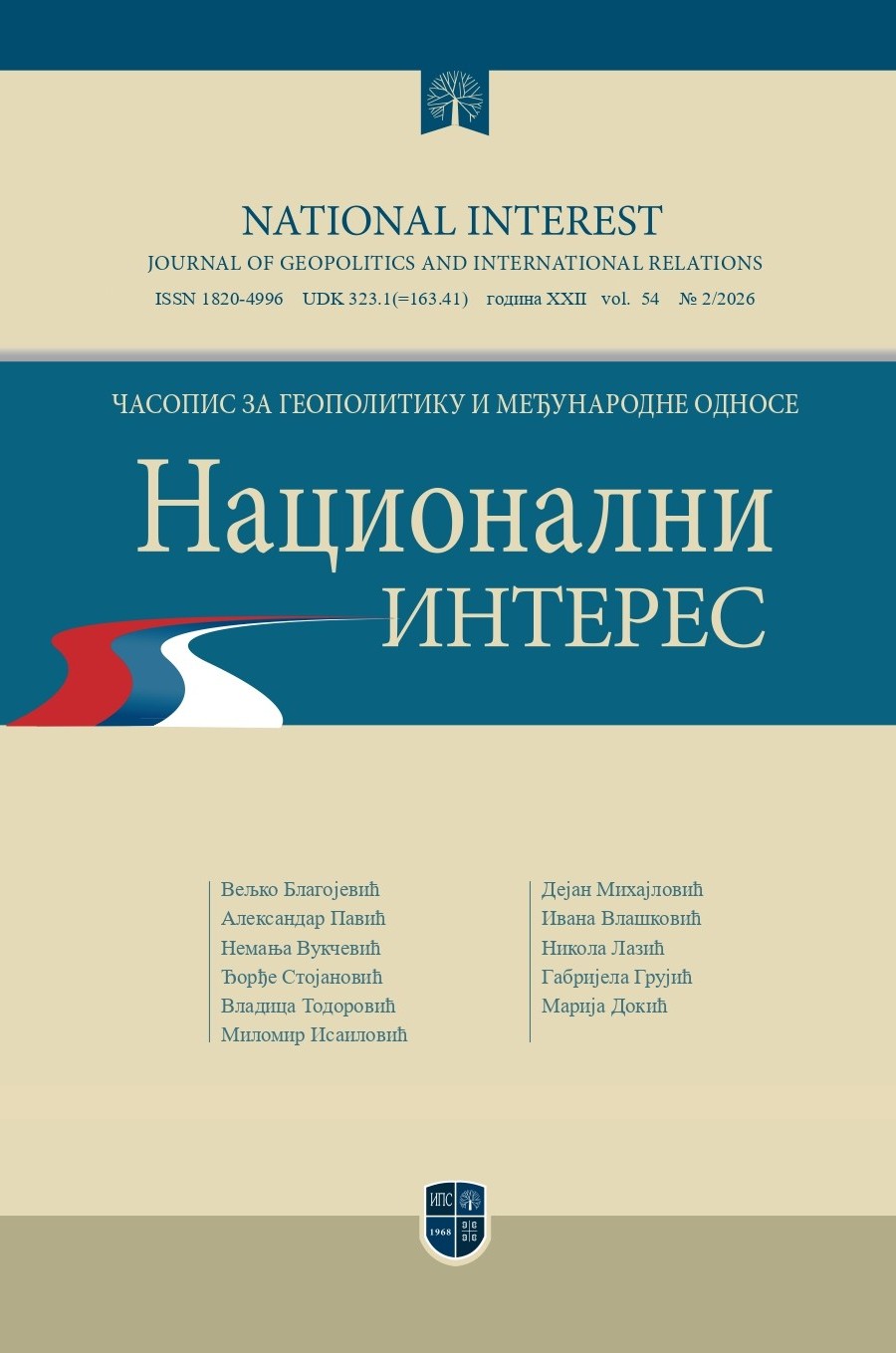 NATIONAL INTEREST
JOURNAL OF GEOPOLITICS AND INTERNATIONAL RELATIONS
ISSN 1820-4996 UDK 323.1(=163.41) година XXII vol. 54 № 2/2026

ЧАСОПИС ЗА ГЕОПОЛИТИКУ И МЕЂУНАРОДНЕ ОДНОСЕ

Национални
ИНТЕРЕС

Вељко Благојевић
Александар Павић
Немања Вукчевић
Ђорђе Стојановић
Владица Тодоровић
Миломир Исаиловић

Дејан Михајловић
Ивана Влашковић
Никола Лазић
Габријела Грујић
Марија Докић

ИПС
1968